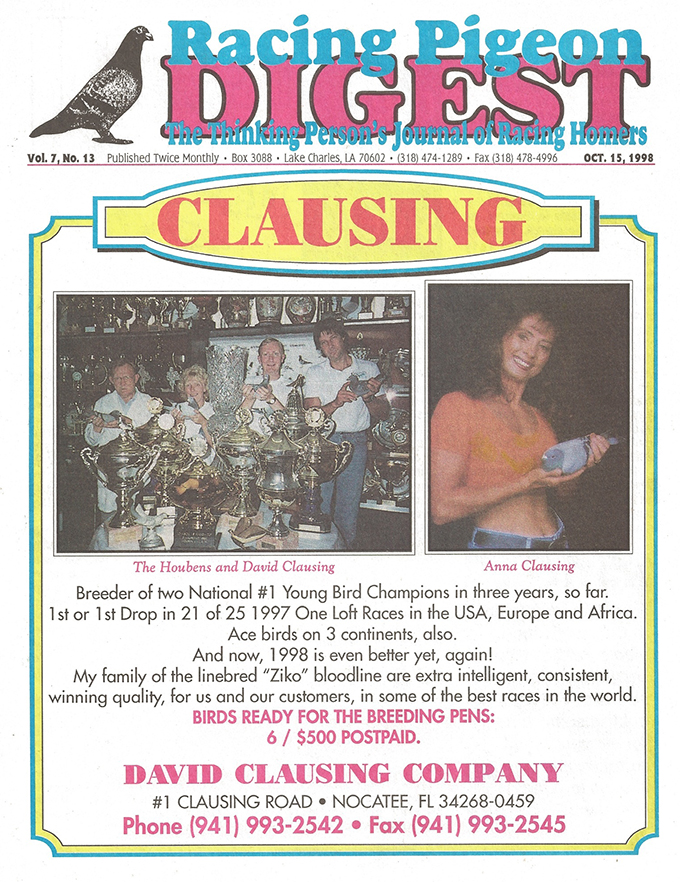 Racing Pigeon
DIGEST
The Thinking Person's Journal of Racing Homers

Vol. 7, No. 13 Published Twice Monthly • Box 3088 • Lake Charles, LA 70602 • (318) 474-1289 • Fax (318) 478-4996 OCT. 15, 1998

CLAUSING

The Houbens and David Clausing

Anna Clausing

Breeder of two National #1 Young Bird Champions in three years, so far. 1st or 1st Drop in 21 of 25 1997 One Loft Races in the USA, Europe and Africa. Ace birds on 3 continents, also.
And now, 1998 is even better yet, again!
My family of the linebred "Ziko" bloodline are extra intelligent, consistent, winning quality, for us and our customers, in some of the best races in the world.

BIRDS READY FOR THE BREEDING PENS:
6 / $500 POSTPAID.

DAVID CLAUSING COMPANY
#1 CLAUSING ROAD • NOCATEE, FL 34268-0459
Phone (941) 993-2542 • Fax (941) 993-2545